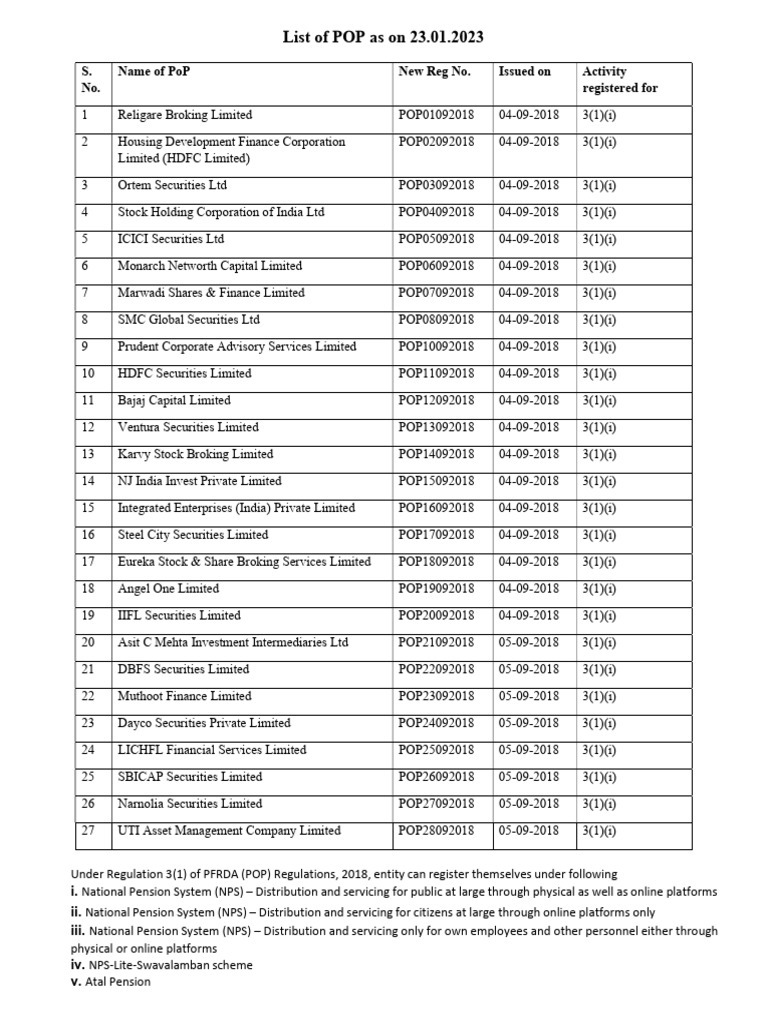 List of POP as on 23.01.2023

| S. No. | Name of PoP | New Reg No. | Issued on | Activity registered for |
|---|---|---|---|---|
| 1 | Religare Broking Limited | POP01092018 | 04-09-2018 | 3(1)(i) |
| 2 | Housing Development Finance Corporation Limited (HDFC Limited) | POP02092018 | 04-09-2018 | 3(1)(i) |
| 3 | Ortem Securities Ltd | POP03092018 | 04-09-2018 | 3(1)(i) |
| 4 | Stock Holding Corporation of India Ltd | POP04092018 | 04-09-2018 | 3(1)(i) |
| 5 | ICICI Securities Ltd | POP05092018 | 04-09-2018 | 3(1)(i) |
| 6 | Monarch Networth Capital Limited | POP06092018 | 04-09-2018 | 3(1)(i) |
| 7 | Marwadi Shares & Finance Limited | POP07092018 | 04-09-2018 | 3(1)(i) |
| 8 | SMC Global Securities Ltd | POP08092018 | 04-09-2018 | 3(1)(i) |
| 9 | Prudent Corporate Advisory Services Limited | POP10092018 | 04-09-2018 | 3(1)(i) |
| 10 | HDFC Securities Limited | POP11092018 | 04-09-2018 | 3(1)(i) |
| 11 | Bajaj Capital Limited | POP12092018 | 04-09-2018 | 3(1)(i) |
| 12 | Ventura Securities Limited | POP13092018 | 04-09-2018 | 3(1)(i) |
| 13 | Karvy Stock Broking Limited | POP14092018 | 04-09-2018 | 3(1)(i) |
| 14 | NJ India Invest Private Limited | POP15092018 | 04-09-2018 | 3(1)(i) |
| 15 | Integrated Enterprises (India) Private Limited | POP16092018 | 04-09-2018 | 3(1)(i) |
| 16 | Steel City Securities Limited | POP17092018 | 04-09-2018 | 3(1)(i) |
| 17 | Eureka Stock & Share Broking Services Limited | POP18092018 | 04-09-2018 | 3(1)(i) |
| 18 | Angel One Limited | POP19092018 | 04-09-2018 | 3(1)(i) |
| 19 | IIFL Securities Limited | POP20092018 | 04-09-2018 | 3(1)(i) |
| 20 | Asit C Mehta Investment Intermediaries Ltd | POP21092018 | 05-09-2018 | 3(1)(i) |
| 21 | DBFS Securities Limited | POP22092018 | 05-09-2018 | 3(1)(i) |
| 22 | Muthoot Finance Limited | POP23092018 | 05-09-2018 | 3(1)(i) |
| 23 | Dayco Securities Private Limited | POP24092018 | 05-09-2018 | 3(1)(i) |
| 24 | LICHFL Financial Services Limited | POP25092018 | 05-09-2018 | 3(1)(i) |
| 25 | SBICAP Securities Limited | POP26092018 | 05-09-2018 | 3(1)(i) |
| 26 | Narnolia Securities Limited | POP27092018 | 05-09-2018 | 3(1)(i) |
| 27 | UTI Asset Management Company Limited | POP28092018 | 05-09-2018 | 3(1)(i) |

Under Regulation 3(1) of PFRDA (POP) Regulations, 2018, entity can register themselves under following
i. National Pension System (NPS) – Distribution and servicing for public at large through physical as well as online platforms
ii. National Pension System (NPS) – Distribution and servicing for citizens at large through online platforms only
iii. National Pension System (NPS) – Distribution and servicing only for own employees and other personnel either through physical or online platforms
iv. NPS-Lite-Swavalamban scheme
v. Atal Pension